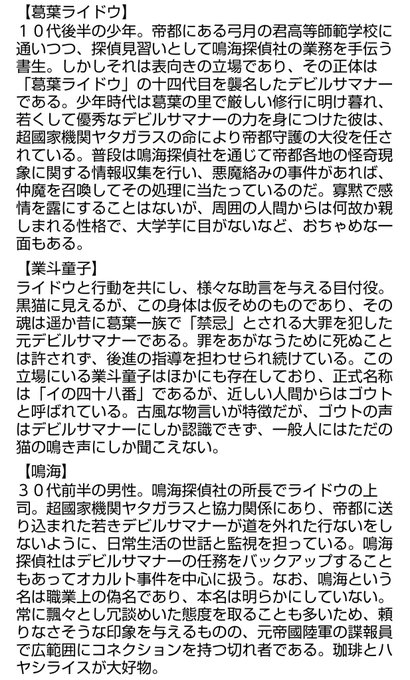 【葛葉ライドウ】
１０代後半の少年。帝都にある弓月の君高等師範学校に通いつつ、探偵見習いとして鳴海探偵社の業務を手伝う書生。しかしそれは表向きの立場であり、その正体は「葛葉ライドウ」の十四代目を襲名したデビルサマナーである。少年時代は葛葉の里で厳しい修行に明け暮れ、若くして優秀なデビルサマナーの力を身につけた彼は、超國家機関ヤタガラスの命により帝都守護の大役を任されている。普段は鳴海探偵社を通じて帝都各地の怪奇現象に関する情報収集を行い、悪魔絡みの事件があれば、仲魔を召喚してその処理に当たっているのだ。寡黙で感情を露にすることはないが、周囲の人間からは何故か親しまれる性格で、大学芋に目がないなど、おちゃめな一面もある。

【業斗童子】
ライドウと行動を共にし、様々な助言を与える目付役。黒猫に見えるが、この身体は仮そめのものであり、その魂は遥か昔に葛葉一族で「禁忌」とされる大罪を犯した元デビルサマナーである。罪をあがなうために死ぬことは許されず、後進の指導を担わせられ続けている。この立場にいる業斗童子はほかにも存在しており、正式名称は「イの四十八番」であるが、近しい人間からはゴウトと呼ばれている。古風な物言いが特徴だが、ゴウトの声はデビルサマナーにしか認識できず、一般人にはただの猫の鳴き声にしか聞こえない。

【鳴海】
３０代前半の男性。鳴海探偵社の所長でライドウの上司。超國家機関ヤタガラスと協力関係にあり、帝都に送り込まれた若きデビルサマナーが道を外れた行ないをしないように、日常生活の世話と監視を担っている。鳴海探偵社はデビルサマナーの任務をバックアップすることもあってオカルト事件を中心に扱う。なお、鳴海という名は職業上の偽名であり、本名は明らかにしていない。常に飄々とし冗談めいた態度を取ることも多いため、頼りなさそうな印象を与えるものの、元帝國陸軍の諜報員で広範囲にコネクションを持つ切れ者である。珈琲とハヤシライスが大好物。